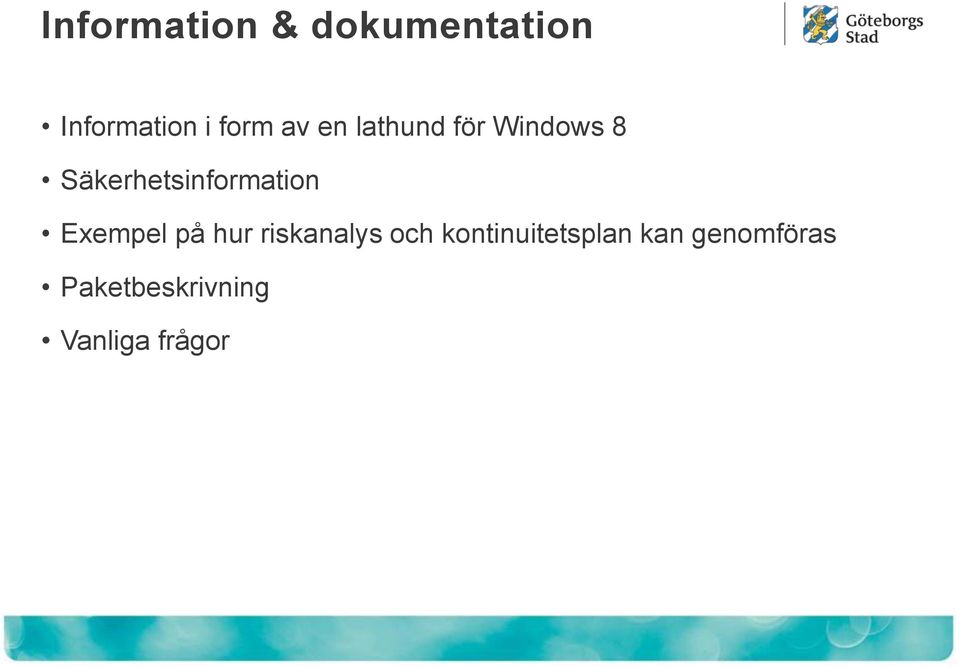 Information & dokumentation

Göteborgs Stad

• Information i form av en lathund för Windows 8
• Säkerhetsinformation
• Exempel på hur riskanalys och kontinuitetsplan kan genomföras
• Paketbeskrivning
• Vanliga frågor